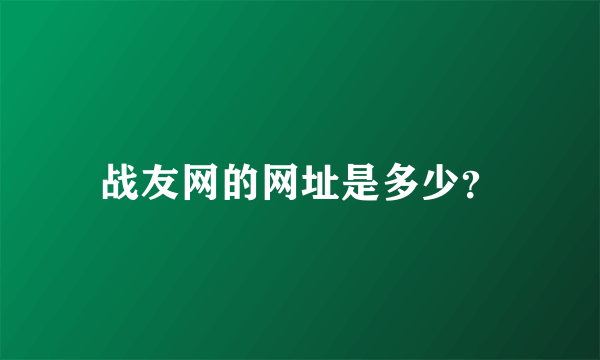 战友网的网址是多少?